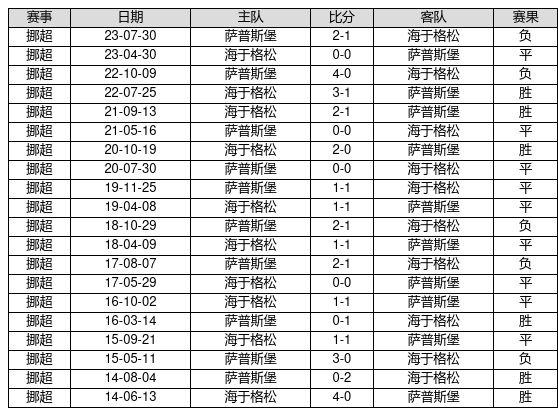 | 赛事 | 日期 | 主队 | 比分 | 客队 | 赛果 |
|---|---|---|---|---|---|
| 挪超 | 23-07-30 | 萨普斯堡 | 2-1 | 海于格松 | 负 |
| 挪超 | 23-04-30 | 海于格松 | 0-0 | 萨普斯堡 | 平 |
| 挪超 | 22-10-09 | 萨普斯堡 | 4-0 | 海于格松 | 负 |
| 挪超 | 22-07-25 | 海于格松 | 3-1 | 萨普斯堡 | 胜 |
| 挪超 | 21-09-13 | 海于格松 | 2-1 | 萨普斯堡 | 胜 |
| 挪超 | 21-05-16 | 萨普斯堡 | 0-0 | 海于格松 | 平 |
| 挪超 | 20-10-19 | 海于格松 | 2-0 | 萨普斯堡 | 胜 |
| 挪超 | 20-07-30 | 萨普斯堡 | 0-0 | 海于格松 | 平 |
| 挪超 | 19-11-25 | 萨普斯堡 | 1-1 | 海于格松 | 平 |
| 挪超 | 19-04-08 | 海于格松 | 1-1 | 萨普斯堡 | 平 |
| 挪超 | 18-10-29 | 萨普斯堡 | 2-1 | 海于格松 | 负 |
| 挪超 | 18-04-09 | 海于格松 | 1-1 | 萨普斯堡 | 平 |
| 挪超 | 17-08-07 | 萨普斯堡 | 2-1 | 海于格松 | 负 |
| 挪超 | 17-05-29 | 海于格松 | 0-0 | 萨普斯堡 | 平 |
| 挪超 | 16-10-02 | 海于格松 | 1-1 | 萨普斯堡 | 平 |
| 挪超 | 16-03-14 | 萨普斯堡 | 0-1 | 海于格松 | 胜 |
| 挪超 | 15-09-21 | 海于格松 | 1-1 | 萨普斯堡 | 平 |
| 挪超 | 15-05-11 | 萨普斯堡 | 3-0 | 海于格松 | 负 |
| 挪超 | 14-08-04 | 萨普斯堡 | 0-2 | 海于格松 | 胜 |
| 挪超 | 14-06-13 | 海于格松 | 4-0 | 萨普斯堡 | 胜 |